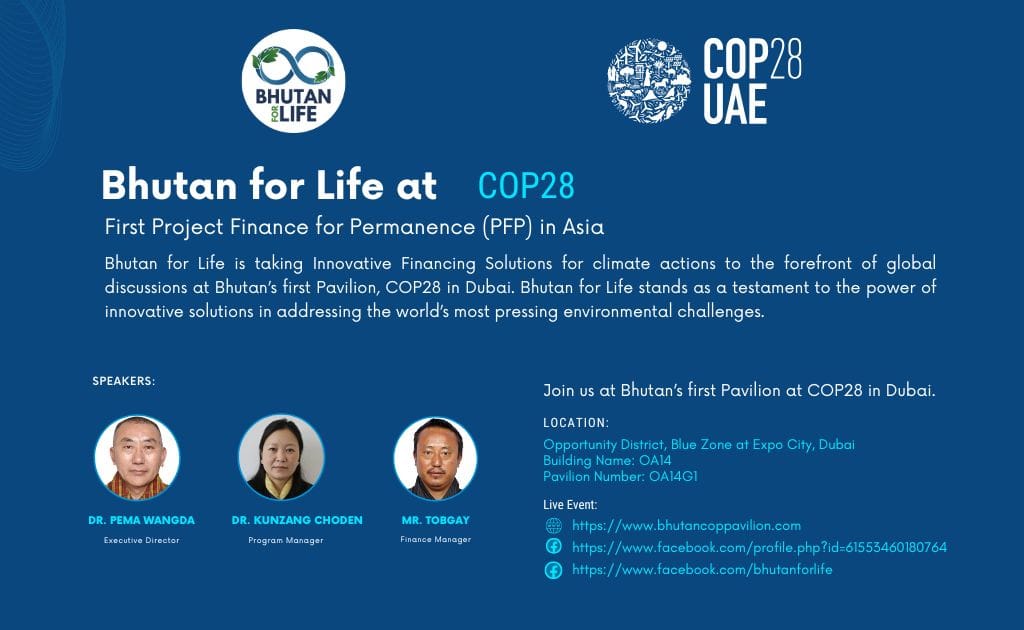 BHUTAN FOR LIFE

COP28 UAE

Bhutan for Life at COP28

First Project Finance for Permanence (PFP) in Asia

Bhutan for Life is taking Innovative Financing Solutions for climate actions to the forefront of global discussions at Bhutan's first Pavilion, COP28 in Dubai. Bhutan for Life stands as a testament to the power of innovative solutions in addressing the world's most pressing environmental challenges.

SPEAKERS:

DR. PEMA WANGDA
Executive Director

DR. KUNZANG CHODEN
Program Manager

MR. TOBGAY
Finance Manager

Join us at Bhutan's first Pavilion at COP28 in Dubai.

LOCATION:
Opportunity District, Blue Zone at Expo City, Dubai
Building Name: OA14
Pavilion Number: OA14G1

Live Event:
https://www.bhutancoppavilion.com
https://www.facebook.com/profile.php?id=61553460180764
https://www.facebook.com/bhutanforlife